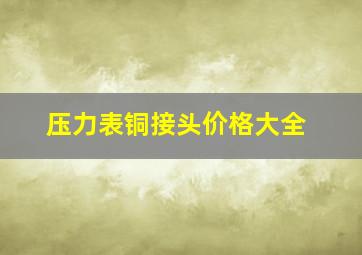 压力表铜接头价格大全